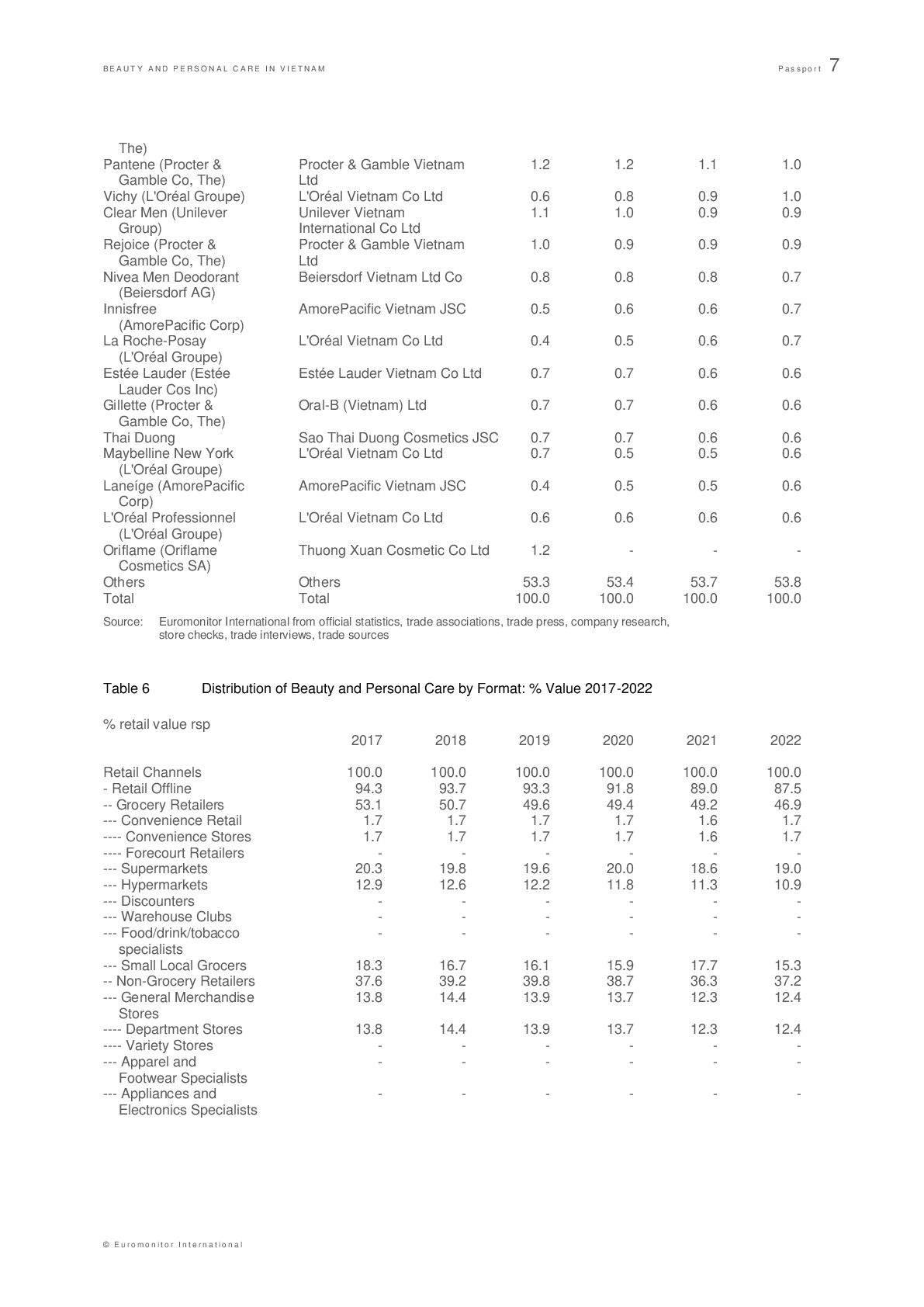 BEAUTY AND PERSONAL CARE IN VIETNAM Passport 7

| | | | | | |
|---|---|---|---|---|---|
| The) | | | | | |
| Pantene (Procter & Gamble Co, The) | Procter & Gamble Vietnam Ltd | 1.2 | 1.2 | 1.1 | 1.0 |
| Vichy (L'Oréal Groupe) | L'Oréal Vietnam Co Ltd | 0.6 | 0.8 | 0.9 | 1.0 |
| Clear Men (Unilever Group) | Unilever Vietnam International Co Ltd | 1.1 | 1.0 | 0.9 | 0.9 |
| Rejoice (Procter & Gamble Co, The) | Procter & Gamble Vietnam Ltd | 1.0 | 0.9 | 0.9 | 0.9 |
| Nivea Men Deodorant (Beiersdorf AG) | Beiersdorf Vietnam Ltd Co | 0.8 | 0.8 | 0.8 | 0.7 |
| Innisfree (AmorePacific Corp) | AmorePacific Vietnam JSC | 0.5 | 0.6 | 0.6 | 0.7 |
| La Roche-Posay (L'Oréal Groupe) | L'Oréal Vietnam Co Ltd | 0.4 | 0.5 | 0.6 | 0.7 |
| Estée Lauder (Estée Lauder Cos Inc) | Estée Lauder Vietnam Co Ltd | 0.7 | 0.7 | 0.6 | 0.6 |
| Gillette (Procter & Gamble Co, The) | Oral-B (Vietnam) Ltd | 0.7 | 0.7 | 0.6 | 0.6 |
| Thai Duong | Sao Thai Duong Cosmetics JSC | 0.7 | 0.7 | 0.6 | 0.6 |
| Maybelline New York (L'Oréal Groupe) | L'Oréal Vietnam Co Ltd | 0.7 | 0.5 | 0.5 | 0.6 |
| Laneíge (AmorePacific Corp) | AmorePacific Vietnam JSC | 0.4 | 0.5 | 0.5 | 0.6 |
| L'Oréal Professionnel (L'Oréal Groupe) | L'Oréal Vietnam Co Ltd | 0.6 | 0.6 | 0.6 | 0.6 |
| Oriflame (Oriflame Cosmetics SA) | Thuong Xuan Cosmetic Co Ltd | 1.2 | - | - | - |
| Others | Others | 53.3 | 53.4 | 53.7 | 53.8 |
| Total | Total | 100.0 | 100.0 | 100.0 | 100.0 |

Source: Euromonitor International from official statistics, trade associations, trade press, company research, store checks, trade interviews, trade sources

Table 6 Distribution of Beauty and Personal Care by Format: % Value 2017-2022

% retail value rsp

| | 2017 | 2018 | 2019 | 2020 | 2021 | 2022 |
|---|---|---|---|---|---|---|
| Retail Channels | 100.0 | 100.0 | 100.0 | 100.0 | 100.0 | 100.0 |
| - Retail Offline | 94.3 | 93.7 | 93.3 | 91.8 | 89.0 | 87.5 |
| -- Grocery Retailers | 53.1 | 50.7 | 49.6 | 49.4 | 49.2 | 46.9 |
| --- Convenience Retail | 1.7 | 1.7 | 1.7 | 1.7 | 1.6 | 1.7 |
| ---- Convenience Stores | 1.7 | 1.7 | 1.7 | 1.7 | 1.6 | 1.7 |
| ---- Forecourt Retailers | - | - | - | - | - | - |
| --- Supermarkets | 20.3 | 19.8 | 19.6 | 20.0 | 18.6 | 19.0 |
| --- Hypermarkets | 12.9 | 12.6 | 12.2 | 11.8 | 11.3 | 10.9 |
| --- Discounters | - | - | - | - | - | - |
| --- Warehouse Clubs | - | - | - | - | - | - |
| --- Food/drink/tobacco specialists | - | - | - | - | - | - |
| --- Small Local Grocers | 18.3 | 16.7 | 16.1 | 15.9 | 17.7 | 15.3 |
| -- Non-Grocery Retailers | 37.6 | 39.2 | 39.8 | 38.7 | 36.3 | 37.2 |
| --- General Merchandise Stores | 13.8 | 14.4 | 13.9 | 13.7 | 12.3 | 12.4 |
| ---- Department Stores | 13.8 | 14.4 | 13.9 | 13.7 | 12.3 | 12.4 |
| ---- Variety Stores | - | - | - | - | - | - |
| --- Apparel and Footwear Specialists | - | - | - | - | - | - |
| --- Appliances and Electronics Specialists | - | - | - | - | - | - |

© Euromonitor International